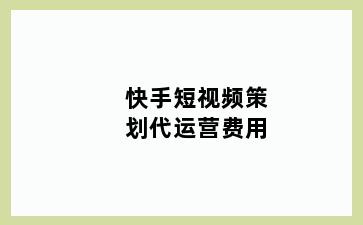 快手短视频策划代运营费用